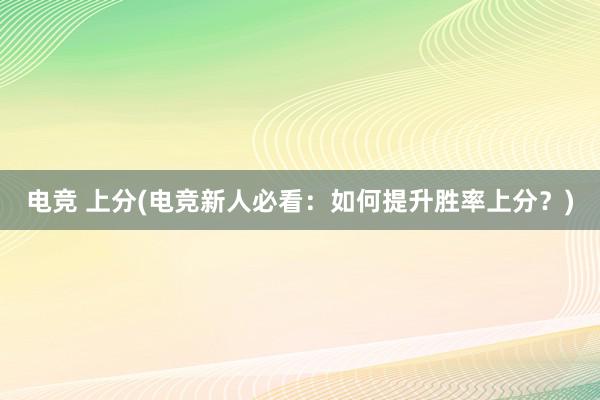 电竞 上分(电竞新人必看：如何提升胜率上分？)